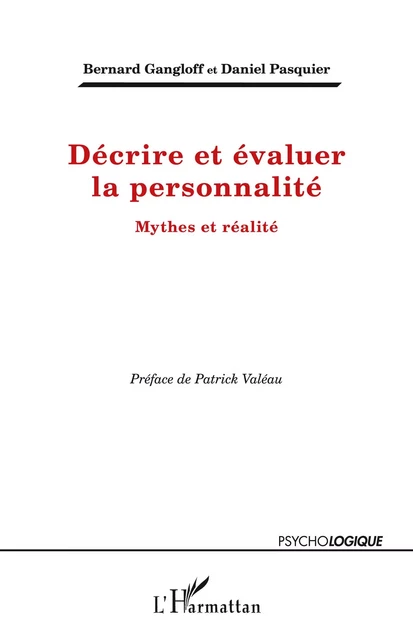 Bernard Gangloff et Daniel Pasquier

Décrire et évaluer la personnalité

Mythes et réalité

Préface de Patrick Valéau

PSYCHOLOGIQUE

L'Harmattan